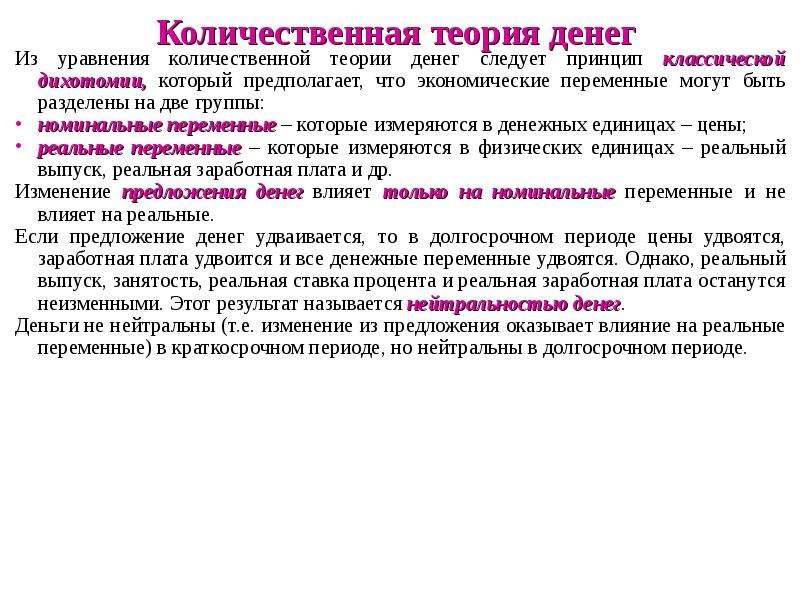 Количественная теория денег

Из уравнения количественной теории денег следует принцип классической дихотомии, который предполагает, что экономические переменные могут быть разделены на две группы:

• номинальные переменные – которые измеряются в денежных единицах – цены;
• реальные переменные – которые измеряются в физических единицах – реальный выпуск, реальная заработная плата и др.

Изменение предложения денег влияет только на номинальные переменные и не влияет на реальные.

Если предложение денег удваивается, то в долгосрочном периоде цены удвоятся, заработная плата удвоится и все денежные переменные удвоятся. Однако, реальный выпуск, занятость, реальная ставка процента и реальная заработная плата останутся неизменными. Этот результат называется нейтральностью денег.

Деньги не нейтральны (т.е. изменение из предложения оказывает влияние на реальные переменные) в краткосрочном периоде, но нейтральны в долгосрочном периоде.